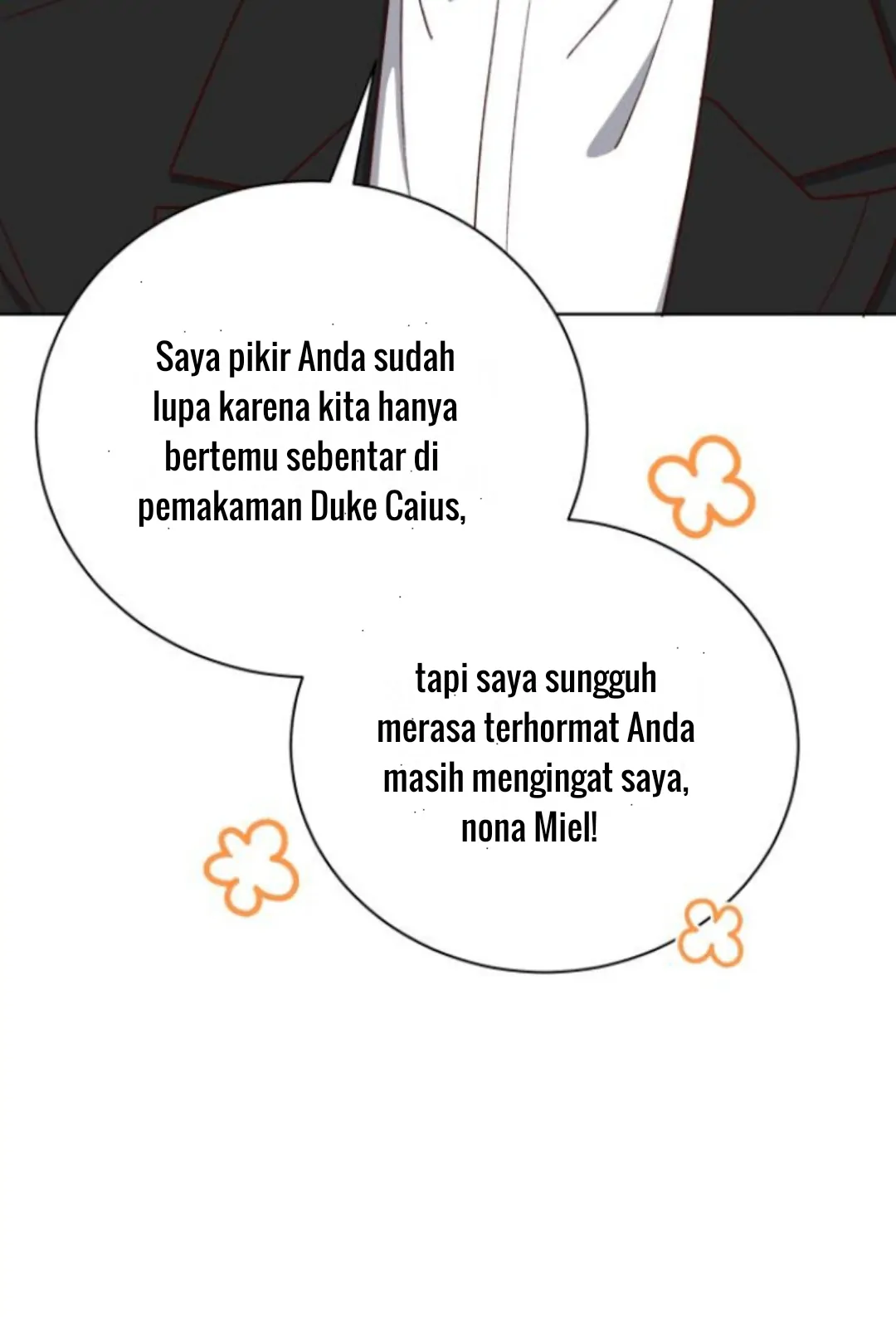 Saya pikir Anda sudah lupa karena kita hanya bertemu sebentar di pemakaman Duke Caius,

tapi saya sungguh merasa terhormat Anda masih mengingat saya, nona Miel!